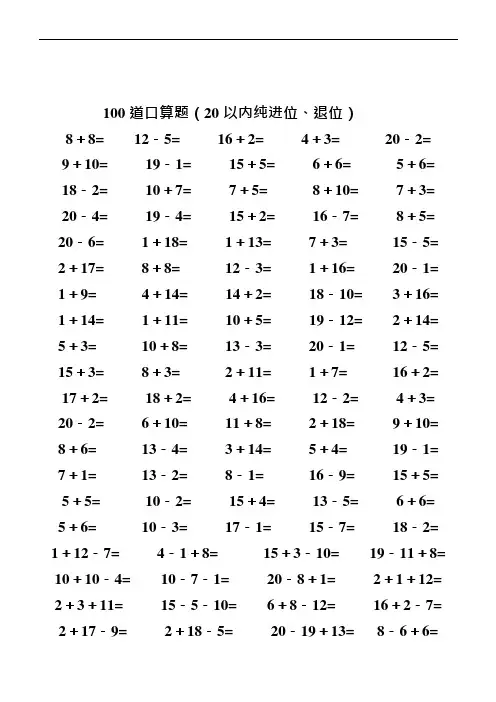 100 道口算题（20 以内纯进位、退位）

$8+8=$ $12-5=$ $16+2=$ $4+3=$ $20-2=$

$9+10=$ $19-1=$ $15+5=$ $6+6=$ $5+6=$

$18-2=$ $10+7=$ $7+5=$ $8+10=$ $7+3=$

$20-4=$ $19-4=$ $15+2=$ $16-7=$ $8+5=$

$20-6=$ $1+18=$ $1+13=$ $7+3=$ $15-5=$

$2+17=$ $8+8=$ $12-3=$ $1+16=$ $20-1=$

$1+9=$ $4+14=$ $14+2=$ $18-10=$ $3+16=$

$1+14=$ $1+11=$ $10+5=$ $19-12=$ $2+14=$

$5+3=$ $10+8=$ $13-3=$ $20-1=$ $12-5=$

$15+3=$ $8+3=$ $2+11=$ $1+7=$ $16+2=$

$17+2=$ $18+2=$ $4+16=$ $12-2=$ $4+3=$

$20-2=$ $6+10=$ $11+8=$ $2+18=$ $9+10=$

$8+6=$ $13-4=$ $3+14=$ $5+4=$ $19-1=$

$7+1=$ $13-2=$ $8-1=$ $16-9=$ $15+5=$

$5+5=$ $10-2=$ $15+4=$ $13-5=$ $6+6=$

$5+6=$ $10-3=$ $17-1=$ $15-7=$ $18-2=$

$1+12-7=$ $4-1+8=$ $15+3-10=$ $19-11+8=$

$10+10-4=$ $10-7-1=$ $20-8+1=$ $2+1+12=$

$2+3+11=$ $15-5-10=$ $6+8-12=$ $16+2-7=$

$2+17-9=$ $2+18-5=$ $20-19+13=$ $8-6+6=$